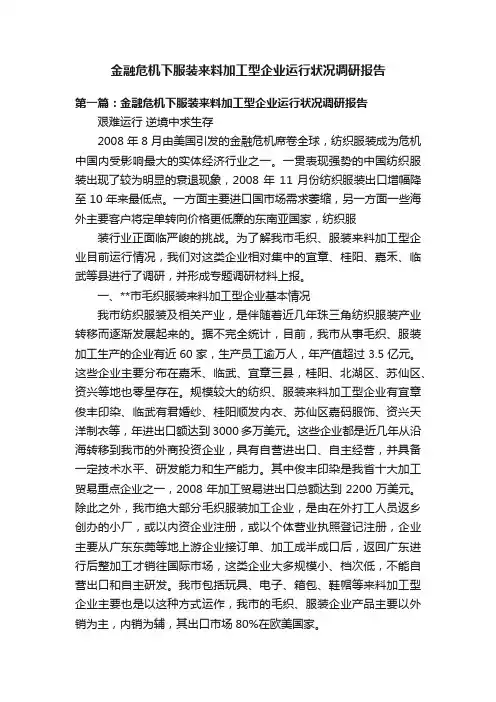 金融危机下服装来料加工型企业运行状况调研报告

第一篇：金融危机下服装来料加工型企业运行状况调研报告

艰难运行 逆境中求生存

2008 年 8 月由美国引发的金融危机席卷全球，纺织服装成为危机中国内受影响最大的实体经济行业之一。一贯表现强势的中国纺织服装出现了较为明显的衰退现象，2008 年 11 月份纺织服装出口增幅降至 10 年来最低点。一方面主要进口国市场需求萎缩，另一方面一些海外主要客户将定单转向价格更低廉的东南亚国家，纺织服

装行业正面临严峻的挑战。为了解我市毛织、服装来料加工型企业目前运行情况，我们对这类企业相对集中的宜章、桂阳、嘉禾、临武等县进行了调研，并形成专题调研材料上报。

一、**市毛织服装来料加工型企业基本情况

我市纺织服装及相关产业，是伴随着近几年珠三角纺织服装产业转移而逐渐发展起来的。据不完全统计，目前，我市从事毛织、服装加工生产的企业有近 60 家，生产员工逾万人，年产值超过 3.5 亿元。这些企业主要分布在嘉禾、临武、宜章三县，桂阳、北湖区、苏仙区、资兴等地也零星存在。规模较大的纺织、服装来料加工型企业有宜章俊丰印染、临武有君婚纱、桂阳顺发内衣、苏仙区嘉码服饰、资兴天洋制衣等，年进出口额达到 3000 多万美元。这些企业都是近几年从沿海转移到我市的外商投资企业，具有自营进出口、自主经营，并具备一定技术水平、研发能力和生产能力。其中俊丰印染是我省十大加工贸易重点企业之一，2008 年加工贸易进出口总额达到 2200 万美元。除此之外，我市绝大部分毛织服装加工企业，是由在外打工人员返乡创办的小厂，或以内资企业注册，或以个体营业执照登记注册，企业主要从广东东莞等地上游企业接订单、加工成半成口后，返回广东进行后整加工才销往国际市场，这类企业大多规模小、档次低，不能自营出口和自主研发。我市包括玩具、电子、箱包、鞋帽等来料加工型企业主要也是以这种方式运作，我市的毛织、服装企业产品主要以外销为主，内销为辅，其出口市场 80%在欧美国家。